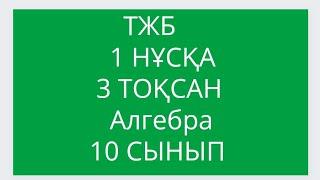 ТЖБ
1 НҰСҚА
3 ТОҚСАН
Алгебра
10 СЫНЫП